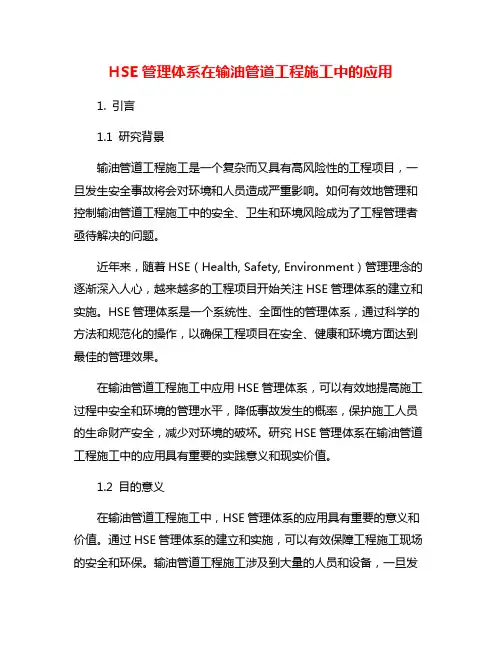 HSE 管理体系在输油管道工程施工中的应用

1. 引言

1.1 研究背景

输油管道工程施工是一个复杂而又具有高风险性的工程项目，一旦发生安全事故将会对环境和人员造成严重影响。如何有效地管理和控制输油管道工程施工中的安全、卫生和环境风险成为了工程管理者亟待解决的问题。

近年来，随着 HSE（Health, Safety, Environment）管理理念的逐渐深入人心，越来越多的工程项目开始关注 HSE 管理体系的建立和实施。HSE 管理体系是一个系统性、全面性的管理体系，通过科学的方法和规范化的操作，以确保工程项目在安全、健康和环境方面达到最佳的管理效果。

在输油管道工程施工中应用 HSE 管理体系，可以有效地提高施工过程中安全和环境的管理水平，降低事故发生的概率，保护施工人员的生命财产安全，减少对环境的破坏。研究 HSE 管理体系在输油管道工程施工中的应用具有重要的实践意义和现实价值。

1.2 目的意义

在输油管道工程施工中，HSE 管理体系的应用具有重要的意义和价值。通过 HSE 管理体系的建立和实施，可以有效保障工程施工现场的安全和环保。输油管道工程施工涉及到大量的人员和设备，一旦发